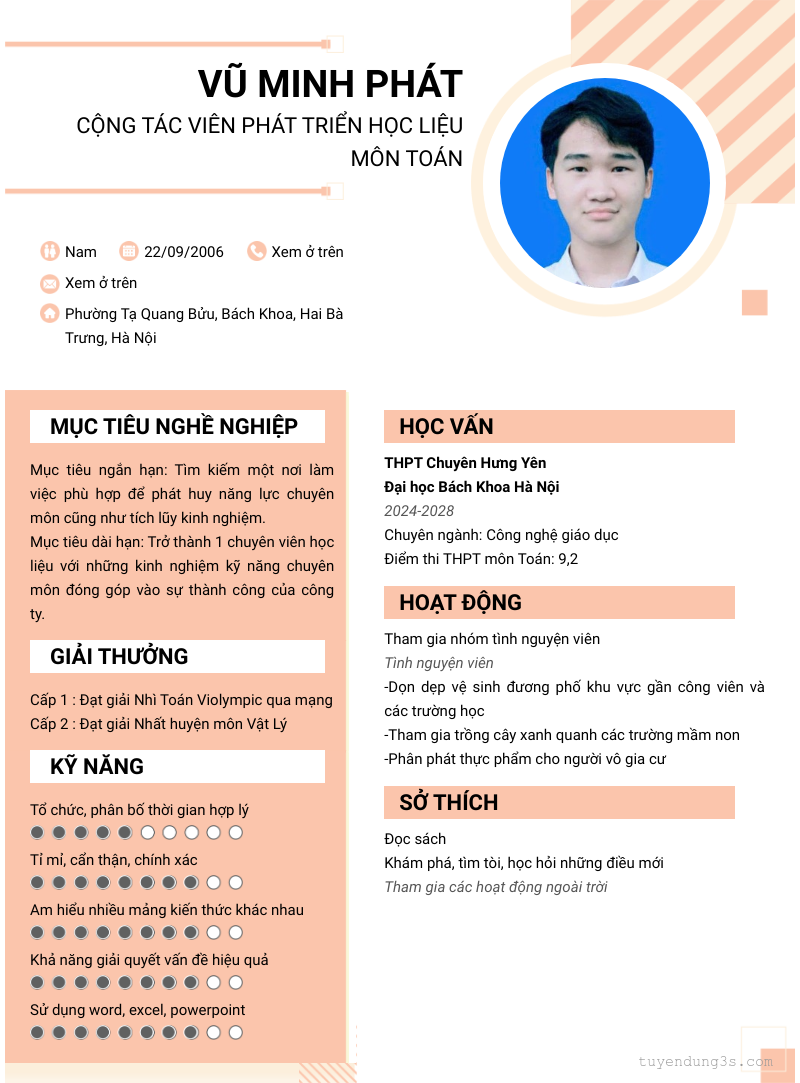 VŨ MINH PHÁT

CỘNG TÁC VIÊN PHÁT TRIỂN HỌC LIỆU MÔN TOÁN

Nam

22/09/2006

Xem ở trên

Xem ở trên

Phường Tạ Quang Bửu, Bách Khoa, Hai Bà Trưng, Hà Nội

MỤC TIÊU NGHỀ NGHIỆP

Mục tiêu ngắn hạn: Tìm kiếm một nơi làm việc phù hợp để phát huy năng lực chuyên môn cũng như tích lũy kinh nghiệm.
Mục tiêu dài hạn: Trở thành 1 chuyên viên học liệu với những kinh nghiệm kỹ năng chuyên môn đóng góp vào sự thành công của công ty.

GIẢI THƯỞNG

Cấp 1 : Đạt giải Nhì Toán Violympic qua mạng
Cấp 2 : Đạt giải Nhất huyện môn Vật Lý

KỸ NĂNG

Tổ chức, phân bổ thời gian hợp lý

Tỉ mỉ, cẩn thận, chính xác

Am hiểu nhiều mảng kiến thức khác nhau

Khả năng giải quyết vấn đề hiệu quả

Sử dụng word, excel, powerpoint

HỌC VẤN

THPT Chuyên Hưng Yên
Đại học Bách Khoa Hà Nội
2024-2028
Chuyên ngành: Công nghệ giáo dục
Điểm thi THPT môn Toán: 9,2

HOẠT ĐỘNG

Tham gia nhóm tình nguyện viên
Tình nguyện viên
-Dọn dẹp vệ sinh đương phố khu vực gần công viên và các trường học
-Tham gia trồng cây xanh quanh các trường mầm non
-Phân phát thực phẩm cho người vô gia cư

SỞ THÍCH

Đọc sách
Khám phá, tìm tòi, học hỏi những điều mới
Tham gia các hoạt động ngoài trời

tuyendung3s.com